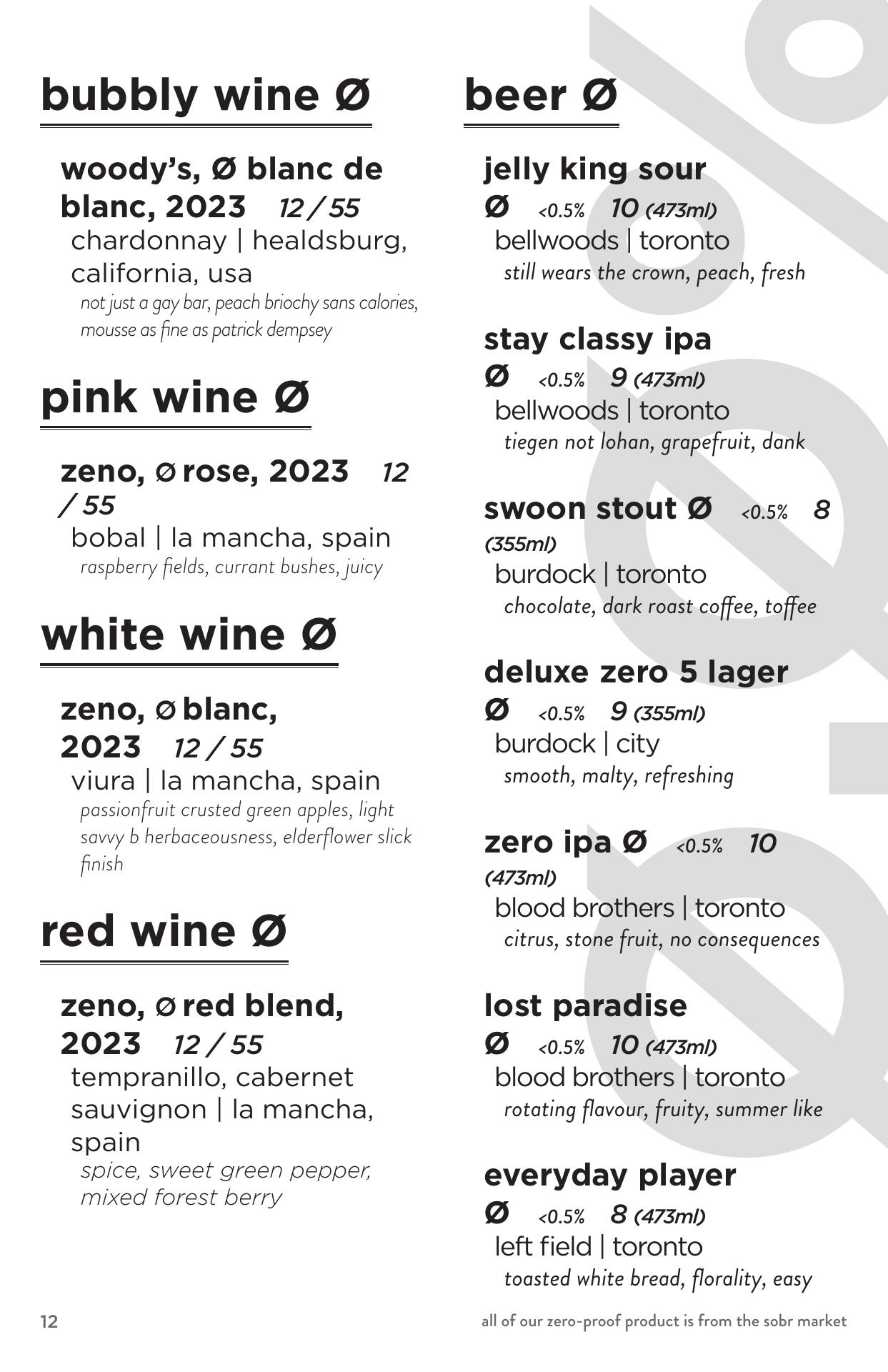 bubbly wine Ø

woody's, Ø blanc de blanc, 2023 12 / 55
chardonnay | healdsburg, california, usa
not just a gay bar, peach briochy sans calories, mousse as fine as patrick dempsey

pink wine Ø

zeno, Ø rose, 2023 12 / 55
bobal | la mancha, spain
raspberry fields, currant bushes, juicy

white wine Ø

zeno, Ø blanc, 2023 12 / 55
viura | la mancha, spain
passionfruit crusted green apples, light savvy b herbaceousness, elderflower slick finish

red wine Ø

zeno, Ø red blend, 2023 12 / 55
tempranillo, cabernet sauvignon | la mancha, spain
spice, sweet green pepper, mixed forest berry

beer Ø

jelly king sour
Ø <0.5% 10 (473ml)
bellwoods | toronto
still wears the crown, peach, fresh

stay classy ipa
Ø <0.5% 9 (473ml)
bellwoods | toronto
tiegen not lohan, grapefruit, dank

swoon stout Ø <0.5% 8 (355ml)
burdock | toronto
chocolate, dark roast coffee, toffee

deluxe zero 5 lager
Ø <0.5% 9 (355ml)
burdock | city
smooth, malty, refreshing

zero ipa Ø <0.5% 10 (473ml)
blood brothers | toronto
citrus, stone fruit, no consequences

lost paradise
Ø <0.5% 10 (473ml)
blood brothers | toronto
rotating flavour, fruity, summer like

everyday player
Ø <0.5% 8 (473ml)
left field | toronto
toasted white bread, florality, easy

12

all of our zero-proof product is from the sobr market